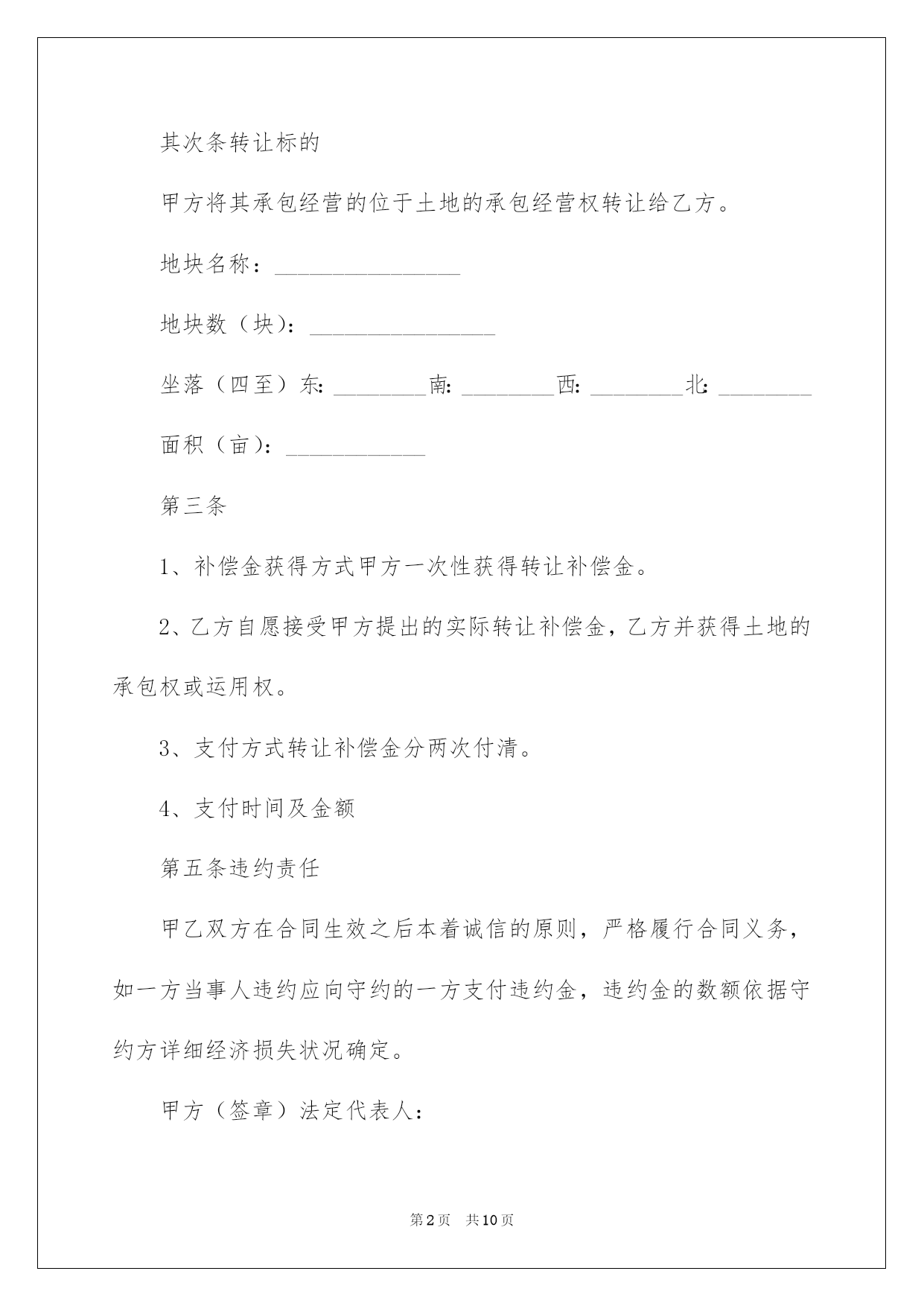 其次条转让标的

甲方将其承包经营的位于土地的承包经营权转让给乙方。

地块名称：____

地块数（块)：____

坐落（四至）东:____南:____西:____北:____

面积（亩)：____

第三条

1、补偿金获得方式甲方一次性获得转让补偿金。

2、乙方自愿接受甲方提出的实际转让补偿金，乙方并获得土地的承包权或运用权。

3、支付方式转让补偿金分两次付清。

4、支付时间及金额

第五条违约责任

甲乙双方在合同生效之后本着诚信的原则，严格履行合同义务，如一方当事人违约应向守约的一方支付违约金，违约金的数额依据守约方详细经济损失状况确定。

甲方（签章）法定代表人：

第2页 共10页